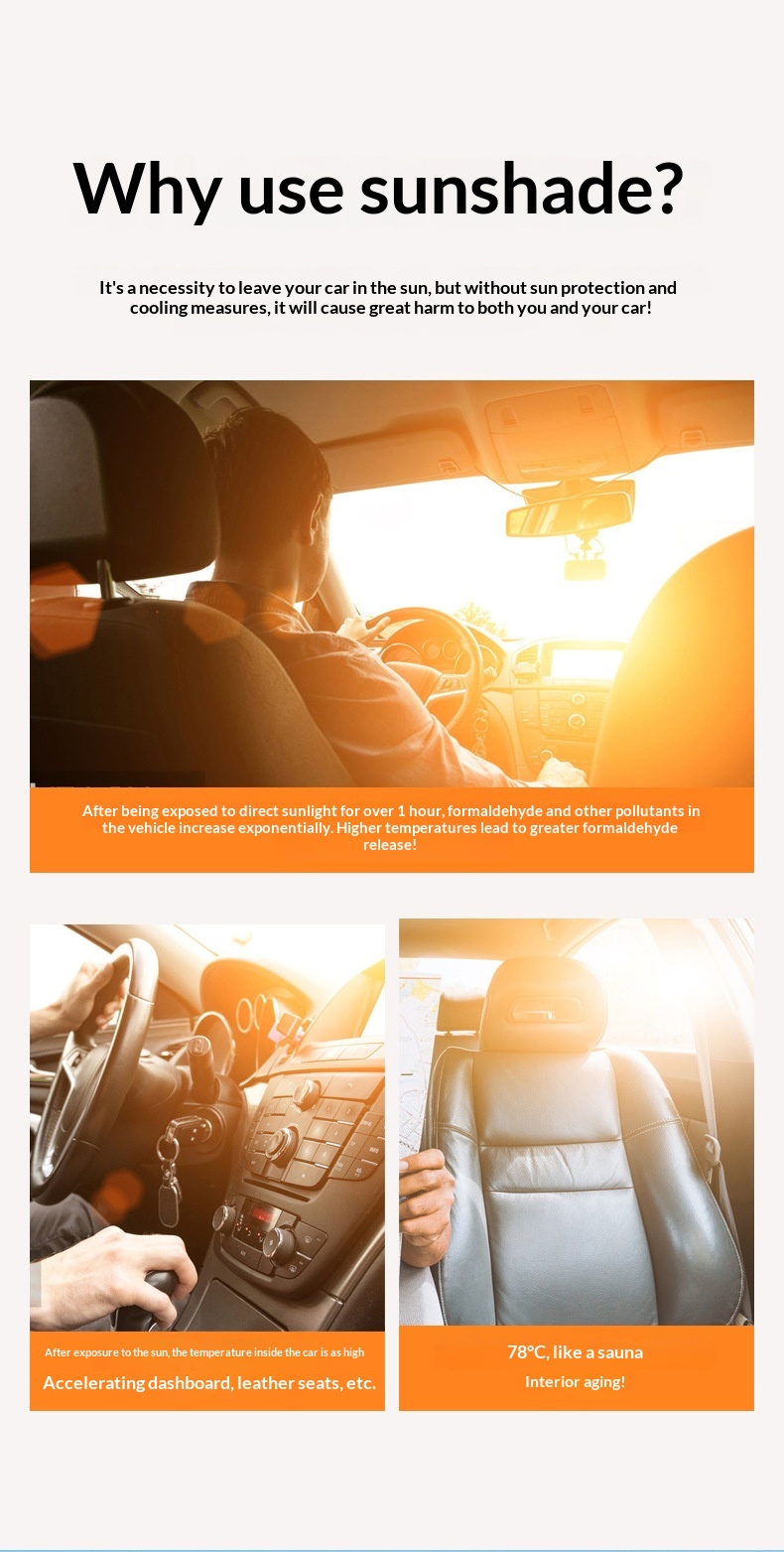 Why use sunshade?

It's a necessity to leave your car in the sun, but without sun protection and cooling measures, it will cause great harm to both you and your car!

After being exposed to direct sunlight for over 1 hour, formaldehyde and other pollutants in the vehicle increase exponentially. Higher temperatures lead to greater formaldehyde release!

After exposure to the sun, the temperature inside the car is as high

Accelerating dashboard, leather seats, etc.

78°C, like a sauna

Interior aging!